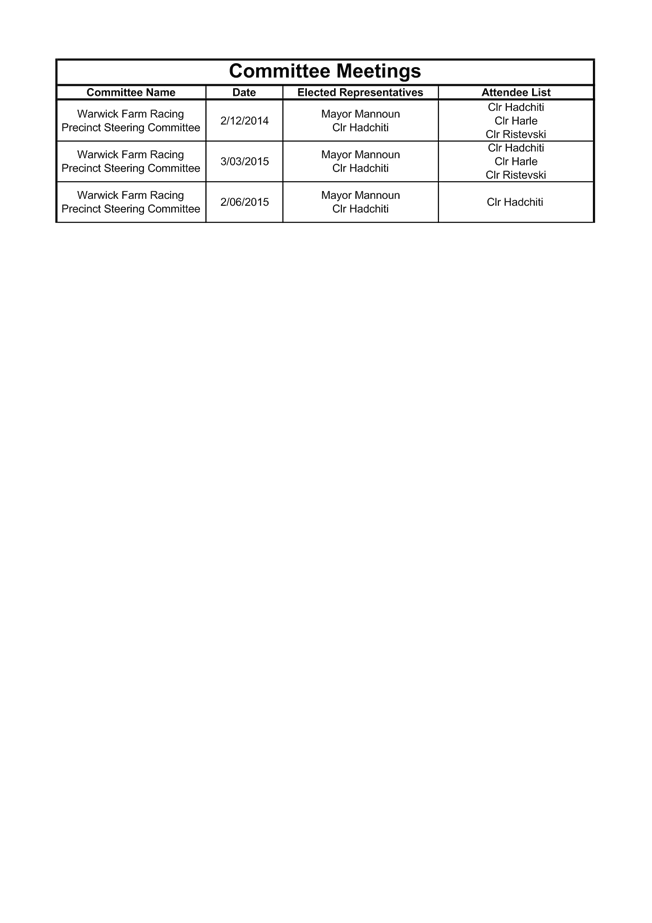 Committee Meetings

| Committee Name | Date | Elected Representatives | Attendee List |
|---|---|---|---|
| Warwick Farm Racing Precinct Steering Committee | 2/12/2014 | Mayor Mannoun Clr Hadchiti | Clr Hadchiti Clr Harle Clr Ristevski |
| Warwick Farm Racing Precinct Steering Committee | 3/03/2015 | Mayor Mannoun Clr Hadchiti | Clr Hadchiti Clr Harle Clr Ristevski |
| Warwick Farm Racing Precinct Steering Committee | 2/06/2015 | Mayor Mannoun Clr Hadchiti | Clr Hadchiti |